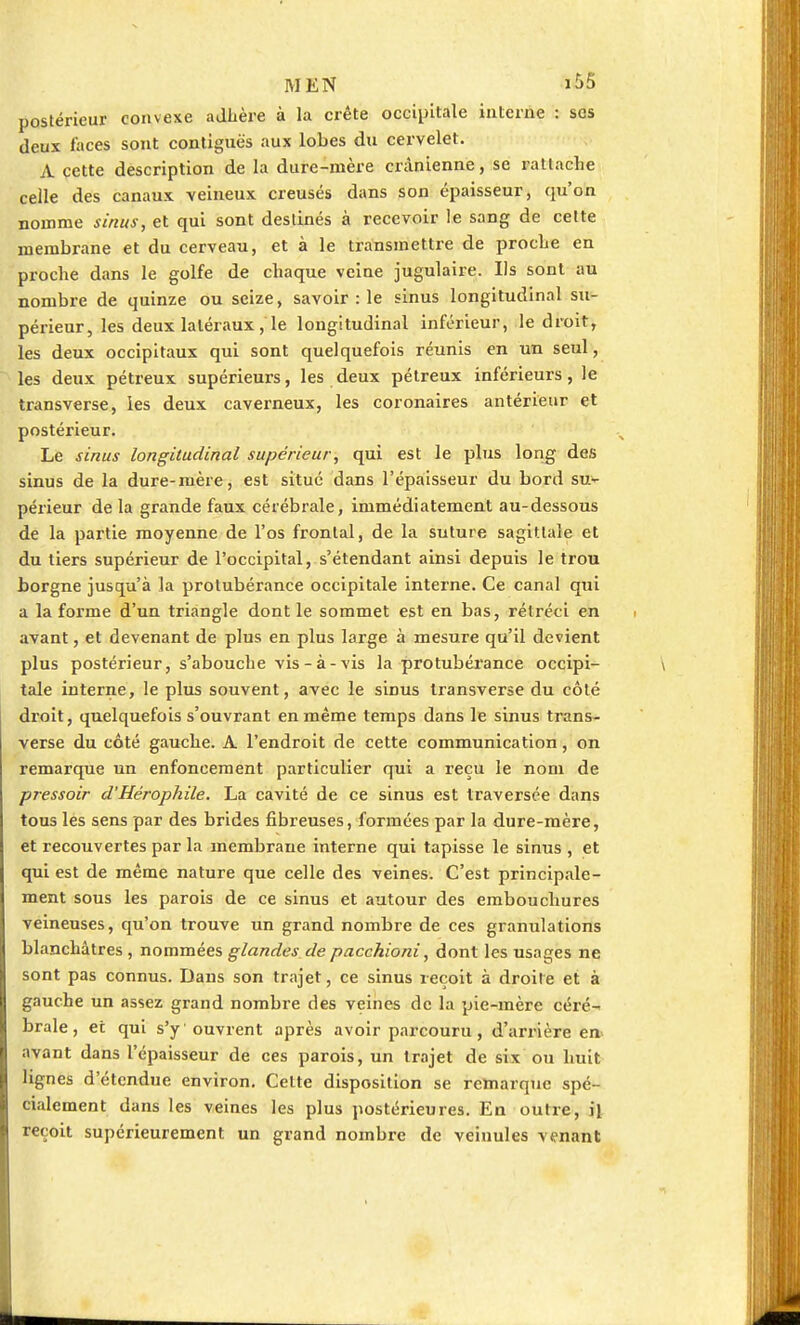 MEN 155

postérieur convexe adhère à la crête occipitale interne : ses deux faces sont contiguës aux lobes du cervelet.

A cette description de la dure-mère crânienne, se rattache celle des canaux veineux creusés dans son épaisseur, qu'on nomme sinus, et qui sont destinés à recevoir le sang de cette membrane et du cerveau, et à le transmettre de proche en proche dans le golfe de chaque veine jugulaire. Ils sont au nombre de quinze ou seize, savoir : le sinus longitudinal supérieur, les deux latéraux, le longitudinal inférieur, le droit, les deux occipitaux qui sont quelquefois réunis en un seul, les deux pétreux supérieurs, les deux pétreux inférieurs, le transverse, les deux caverneux, les coronaires antérieur et postérieur.

Le sinus longitudinal supérieur, qui est le plus long des sinus de la dure-mère, est situé dans l'épaisseur du bord supérieur de la grande faux cérébrale, immédiatement au-dessous de la partie moyenne de l'os frontal, de la suture sagittale et du tiers supérieur de l'occipital, s'étendant ainsi depuis le trou borgne jusqu'à la protubérance occipitale interne. Ce canal qui a la forme d'un triangle dont le sommet est en bas, rétréci en avant, et devenant de plus en plus large à mesure qu'il devient plus postérieur, s'abouche vis-à-vis la protubérance occipitale interne, le plus souvent, avec le sinus transverse du côté droit, quelquefois s'ouvrant en même temps dans le sinus transverse du côté gauche. A l'endroit de cette communication, on remarque un enfoncement particulier qui a reçu le nom de pressoir d'Hérophile. La cavité de ce sinus est traversée dans tous les sens par des brides fibreuses, formées par la dure-mère, et recouvertes par la membrane interne qui tapisse le sinus, et qui est de même nature que celle des veines. C'est principalement sous les parois de ce sinus et autour des embouchures veineuses, qu'on trouve un grand nombre de ces granulations blanchâtres, nommées glandes de pacchioni, dont les usages ne sont pas connus. Dans son trajet, ce sinus reçoit à droite et à gauche un assez grand nombre des veines de la pie-mère cérébrale, et qui s'y ouvrent après avoir parcouru, d'arrière en avant dans l'épaisseur de ces parois, un trajet de six ou huit lignes d'étendue environ. Cette disposition se remarque spécialement dans les veines les plus postérieures. En outre, il reçoit supérieurement un grand nombre de veinules venant